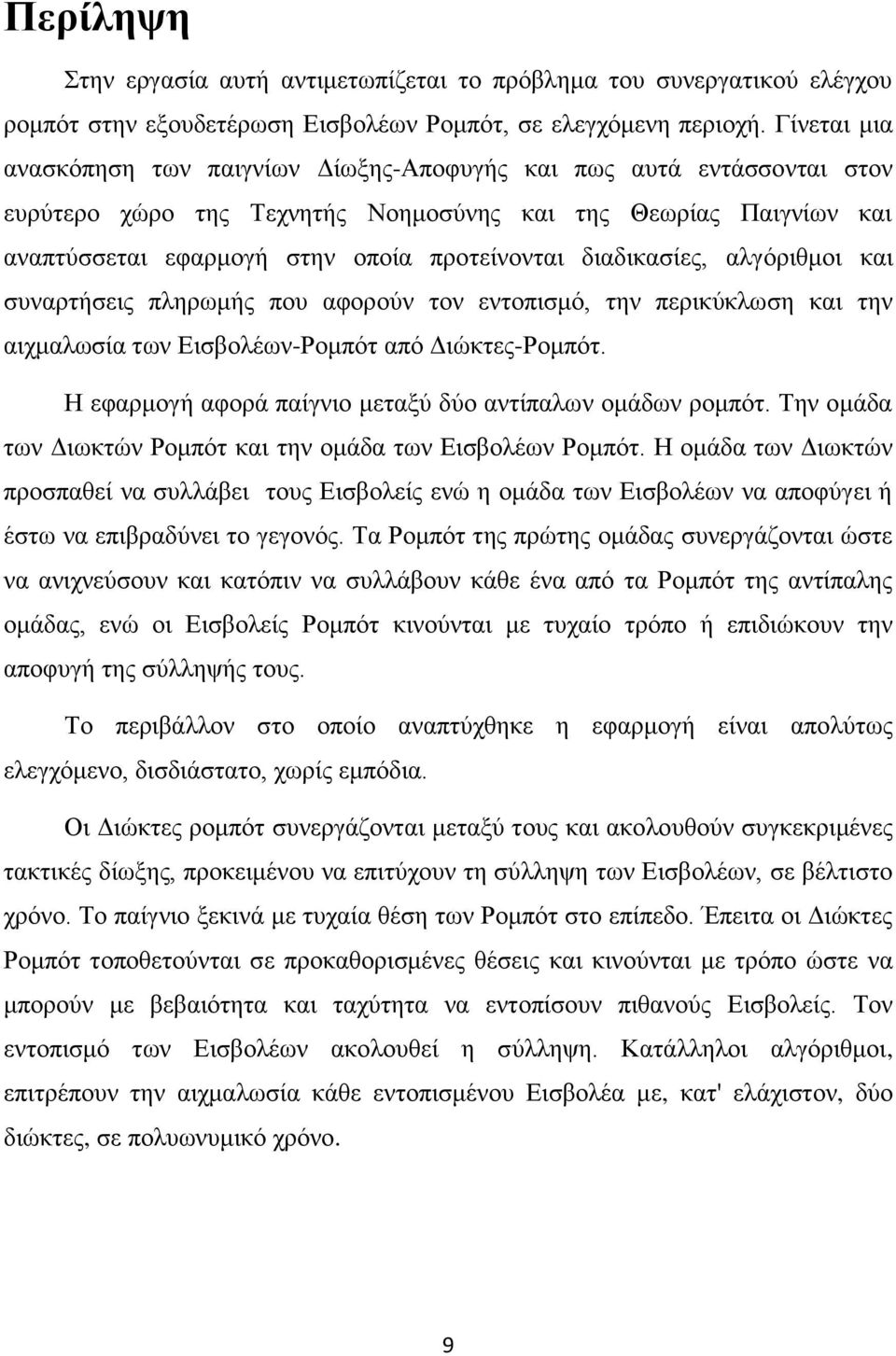 Περίληψη

Στην εργασία αυτή αντιμετωπίζεται το πρόβλημα του συνεργατικού ελέγχου ρομπότ στην εξουδετέρωση Εισβολέων Ρομπότ, σε ελεγχόμενη περιοχή. Γίνεται μια ανασκόπηση των παιγνίων Δίωξης-Αποφυγής και πως αυτά εντάσσονται στον ευρύτερο χώρο της Τεχνητής Νοημοσύνης και της Θεωρίας Παιγνίων και αναπτύσσεται εφαρμογή στην οποία προτείνονται διαδικασίες, αλγόριθμοι και συναρτήσεις πληρωμής που αφορούν τον εντοπισμό, την περικύκλωση και την αιχμαλωσία των Εισβολέων-Ρομπότ από Διώκτες-Ρομπότ.

Η εφαρμογή αφορά παίγνιο μεταξύ δύο αντίπαλων ομάδων ρομπότ. Την ομάδα των Διωκτών Ρομπότ και την ομάδα των Εισβολέων Ρομπότ. Η ομάδα των Διωκτών προσπαθεί να συλλάβει τους Εισβολείς ενώ η ομάδα των Εισβολέων να αποφύγει ή έστω να επιβραδύνει το γεγονός. Τα Ρομπότ της πρώτης ομάδας συνεργάζονται ώστε να ανιχνεύσουν και κατόπιν να συλλάβουν κάθε ένα από τα Ρομπότ της αντίπαλης ομάδας, ενώ οι Εισβολείς Ρομπότ κινούνται με τυχαίο τρόπο ή επιδιώκουν την αποφυγή της σύλληψής τους.

Το περιβάλλον στο οποίο αναπτύχθηκε η εφαρμογή είναι απολύτως ελεγχόμενο, δισδιάστατο, χωρίς εμπόδια.

Οι Διώκτες ρομπότ συνεργάζονται μεταξύ τους και ακολουθούν συγκεκριμένες τακτικές δίωξης, προκειμένου να επιτύχουν τη σύλληψη των Εισβολέων, σε βέλτιστο χρόνο. Το παίγνιο ξεκινά με τυχαία θέση των Ρομπότ στο επίπεδο. Έπειτα οι Διώκτες Ρομπότ τοποθετούνται σε προκαθορισμένες θέσεις και κινούνται με τρόπο ώστε να μπορούν με βεβαιότητα και ταχύτητα να εντοπίσουν πιθανούς Εισβολείς. Τον εντοπισμό των Εισβολέων ακολουθεί η σύλληψη. Κατάλληλοι αλγόριθμοι, επιτρέπουν την αιχμαλωσία κάθε εντοπισμένου Εισβολέα με, κατ' ελάχιστον, δύο διώκτες, σε πολυωνυμικό χρόνο.

9